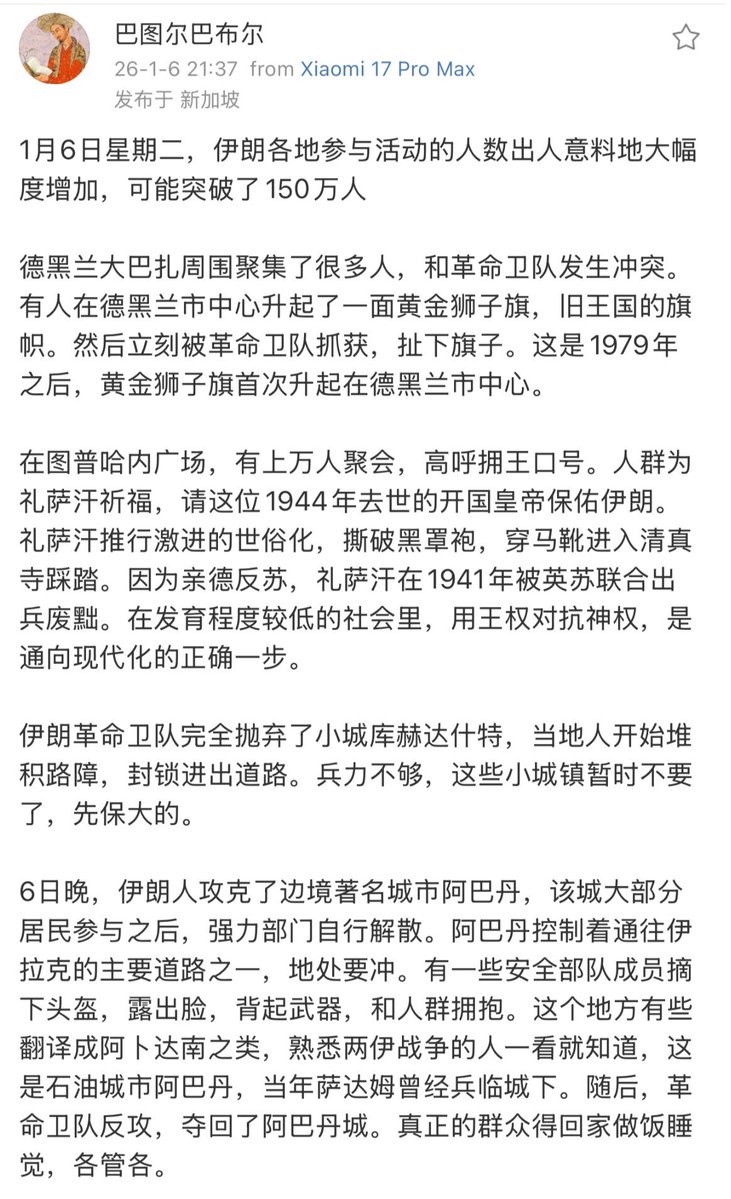 巴图尔巴布尔
26-1-6 21:37 from Xiaomi 17 Pro Max
发布于 新加坡

1月6日星期二，伊朗各地参与活动的人数出人意料地大幅度增加，可能突破了150万人

德黑兰大巴扎周围聚集了很多人，和革命卫队发生冲突。有人在德黑兰市中心升起了一面黄金狮子旗，旧王国的旗帜。然后立刻被革命卫队抓获，扯下旗子。这是1979年之后，黄金狮子旗首次升起在德黑兰市中心。

在图普哈内广场，有上万人聚会，高呼拥王口号。人群为礼萨汗祈福，请这位1944年去世的开国皇帝保佑伊朗。礼萨汗推行激进的世俗化，撕破黑罩袍，穿马靴进入清真寺踩踏。因为亲德反苏，礼萨汗在1941年被英苏联合出兵废黜。在发育程度较低的社会里，用王权对抗神权，是通向现代化的正确一步。

伊朗革命卫队完全抛弃了小城库赫达什特，当地人开始堆积路障，封锁进出道路。兵力不够，这些小城镇暂时不要了，先保大的。

6日晚，伊朗人攻克了边境著名城市阿巴丹，该城大部分居民参与之后，强力部门自行解散。阿巴丹控制着通往伊拉克的主要道路之一，地处要冲。有一些安全部队成员摘下头盔，露出脸，背起武器，和人群拥抱。这个地方有些翻译成阿卜达南之类，熟悉两伊战争的人一看就知道，这是石油城市阿巴丹，当年萨达姆曾经兵临城下。随后，革命卫队反攻，夺回了阿巴丹城。真正的群众得回家做饭睡觉，各管各。